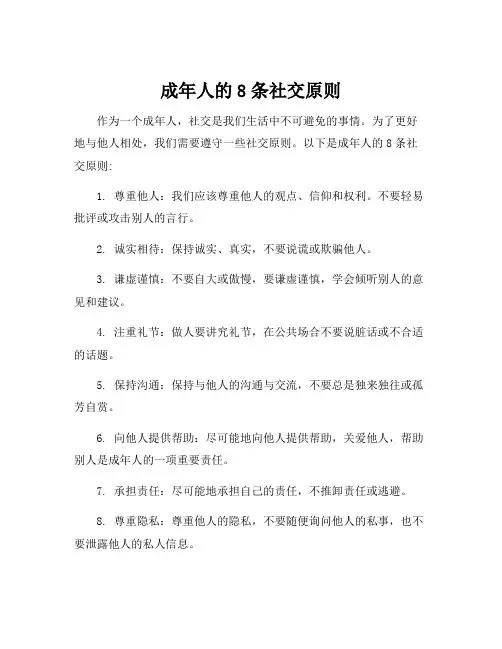 成年人的 8 条社交原则

作为一个成年人，社交是我们生活中不可避免的事情。为了更好地与他人相处，我们需要遵守一些社交原则。以下是成年人的 8 条社交原则：

1. 尊重他人：我们应该尊重他人的观点、信仰和权利。不要轻易批评或攻击别人的言行。

2. 诚实相待：保持诚实、真实，不要说谎或欺骗他人。

3. 谦虚谨慎：不要自大或傲慢，要谦虚谨慎，学会倾听别人的意见和建议。

4. 注重礼节：做人要讲究礼节，在公共场合不要说脏话或不合适的话题。

5. 保持沟通：保持与他人的沟通与交流，不要总是独来独往或孤芳自赏。

6. 向他人提供帮助：尽可能地向他人提供帮助，关爱他人，帮助别人是成年人的一项重要责任。

7. 承担责任：尽可能地承担自己的责任，不推卸责任或逃避。

8. 尊重隐私：尊重他人的隐私，不要随便询问他人的私事，也不要泄露他人的私人信息。